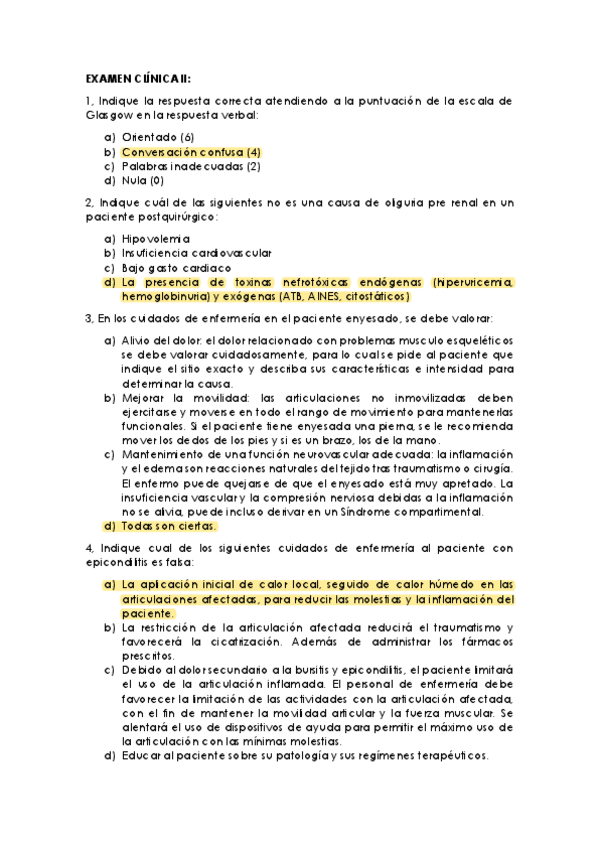 EXAMEN CLÍNICA II:

1, Indique la respuesta correcta atendiendo a la puntuación de la escala de Glasgow en la respuesta verbal:

a) Orientado (6)
b) Conversación confusa (4)
c) Palabras inadecuadas (2)
d) Nula (0)

2, Indique cuál de las siguientes no es una causa de oliguria pre renal en un paciente postquirúrgico:

a) Hipovolemia
b) Insuficiencia cardiovascular
c) Bajo gasto cardiaco
d) La presencia de toxinas nefrotóxicas endógenas (hiperuricemia, hemoglobinuria) y exógenas (ATB, AINES, citostáticos)

3, En los cuidados de enfermería en el paciente enyesado, se debe valorar:

a) Alivio del dolor: el dolor relacionado con problemas musculo esqueléticos se debe valorar cuidadosamente, para lo cual se pide al paciente que indique el sitio exacto y describa sus características e intensidad para determinar la causa.
b) Mejorar la movilidad: las articulaciones no inmovilizadas deben ejercitarse y moverse en todo el rango de movimiento para mantenerlas funcionales. Si el paciente tiene enyesada una pierna, se le recomienda mover los dedos de los pies y si es un brazo, los de la mano.
c) Mantenimiento de una función neurovascular adecuada: la inflamación y el edema son reacciones naturales del tejido tras traumatismo o cirugía. El enfermo puede quejarse de que el enyesado está muy apretado. La insuficiencia vascular y la compresión nerviosa debidas a la inflamación no se alivia, puede incluso derivar en un Síndrome compartimental.
d) Todas son ciertas.

4, Indique cual de los siguientes cuidados de enfermería al paciente con epicondilitis es falsa:

a) La aplicación inicial de calor local, seguido de calor húmedo en las articulaciones afectadas, para reducir las molestias y la inflamación del paciente.
b) La restricción de la articulación afectada reducirá el traumatismo y favorecerá la cicatrización. Además de administrar los fármacos prescritos.
c) Debido al dolor secundario a la bursitis y epicondilitis, el paciente limitará el uso de la articulación inflamada. El personal de enfermería debe favorecer la limitación de las actividades con la articulación afectada, con el fin de mantener la movilidad articular y la fuerza muscular. Se alentará el uso de dispositivos de ayuda para permitir el máximo uso de la articulación con las mínimas molestias.
d) Educar al paciente sobre su patología y sus regímenes terapéuticos.